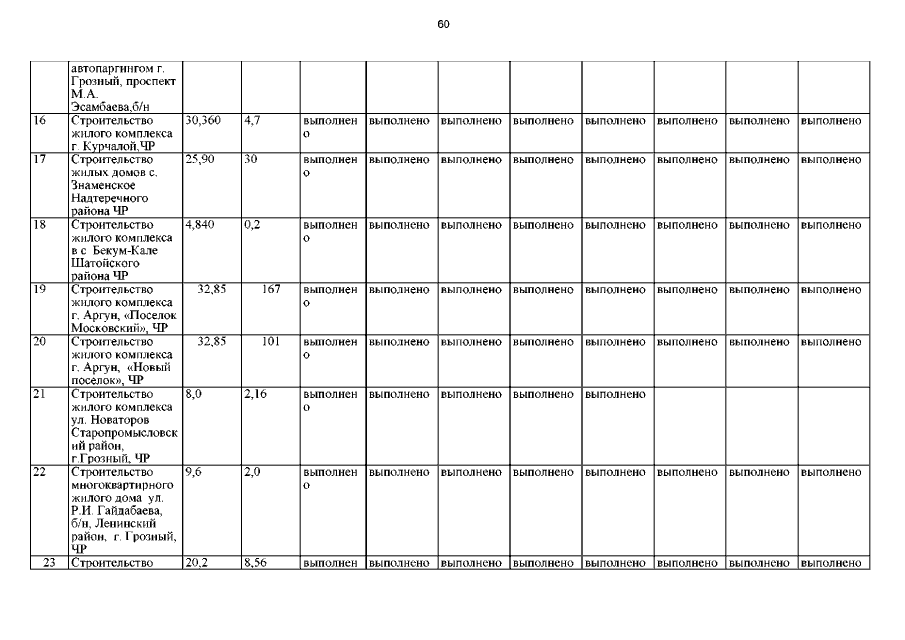 60

|  |  |  |  |  |  |  |  |  |  |  |  |
|---|---|---|---|---|---|---|---|---|---|---|---|
|  | автопаргингом г. Грозный, проспект М.А. Эсамбаева,б/н |  |  |  |  |  |  |  |  |  |  |
| 16 | Строительство жилого комплекса г. Курчалой,ЧР | 30,360 | 4,7 | выполнено | выполнено | выполнено | выполнено | выполнено | выполнено | выполнено | выполнено |
| 17 | Строительство жилых домов с. Знаменское Надтеречного района ЧР | 25,90 | 30 | выполнено | выполнено | выполнено | выполнено | выполнено | выполнено | выполнено | выполнено |
| 18 | Строительство жилого комплекса в с Бекум-Кале Шатойского района ЧР | 4,840 | 0,2 | выполнено | выполнено | выполнено | выполнено | выполнено | выполнено | выполнено | выполнено |
| 19 | Строительство жилого комплекса г. Аргун, «Поселок Московский», ЧР | 32,85 | 167 | выполнено | выполнено | выполнено | выполнено | выполнено | выполнено | выполнено | выполнено |
| 20 | Строительство жилого комплекса г. Аргун, «Новый поселок», ЧР | 32,85 | 101 | выполнено | выполнено | выполнено | выполнено | выполнено | выполнено | выполнено | выполнено |
| 21 | Строительство жилого комплекса ул. Новаторов Старопромысловский район, г.Грозный, ЧР | 8,0 | 2,16 | выполнено | выполнено | выполнено | выполнено | выполнено |  |  |  |
| 22 | Строительство многоквартирного жилого дома ул. Р.И. Гайдабаева, б/н, Ленинский район, г. Грозный, ЧР | 9,6 | 2,0 | выполнено | выполнено | выполнено | выполнено | выполнено | выполнено | выполнено | выполнено |
| 23 | Строительство | 20,2 | 8,56 | выполнен | выполнено | выполнено | выполнено | выполнено | выполнено | выполнено | выполнено |